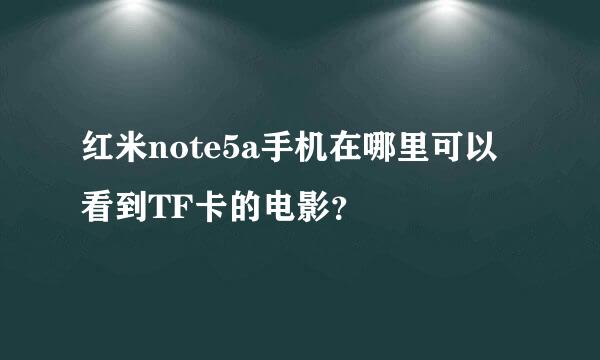 红米note5a手机在哪里可以看到TF卡的电影?